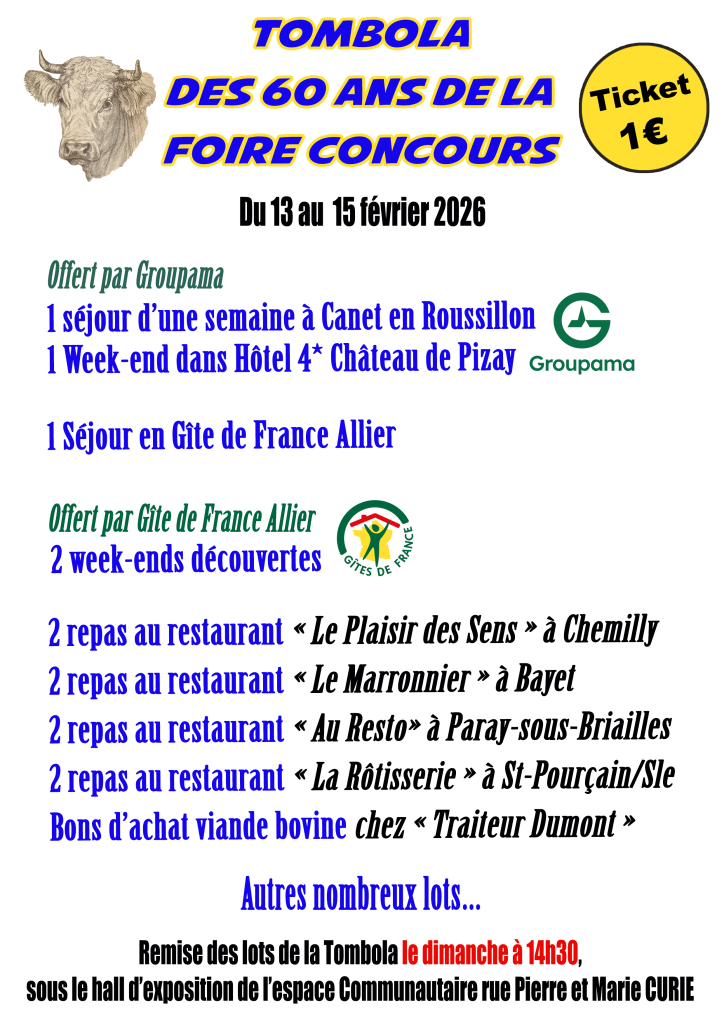 TOMBOLA
DES 60 ANS DE LA
FOIRE CONCOURS

Ticket
1€

Du 13 au 15 février 2026

Offert par Groupama
1 séjour d'une semaine à Canet en Roussillon
1 Week-end dans Hôtel 4* Château de Pizay

Groupama

1 Séjour en Gîte de France Allier

Offert par Gîte de France Allier
2 week-ends découvertes

GÎTES DE FRANCE

2 repas au restaurant « Le Plaisir des Sens » à Chemilly
2 repas au restaurant « Le Marronnier » à Bayet
2 repas au restaurant « Au Resto» à Paray-sous-Briailles
2 repas au restaurant « La Rôtisserie » à St-Pourçain/Sle
Bons d'achat viande bovine chez « Traiteur Dumont »

Autres nombreux lots...

Remise des lots de la Tombola le dimanche à 14h30,
sous le hall d'exposition de l'espace Communautaire rue Pierre et Marie CURIE